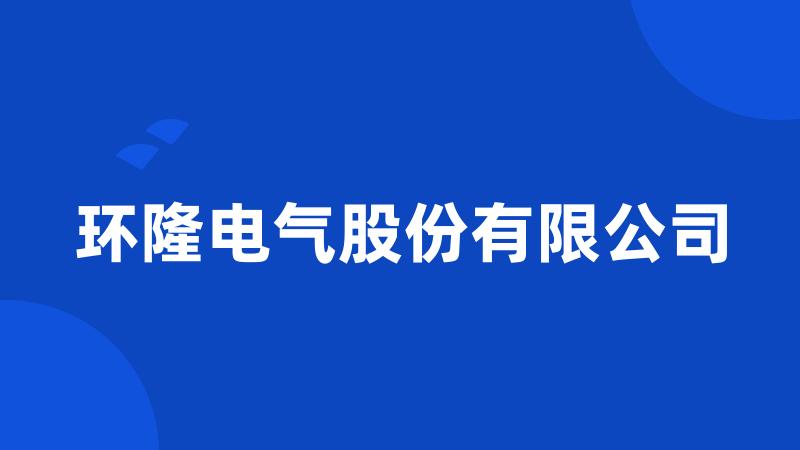 环隆电气股份有限公司